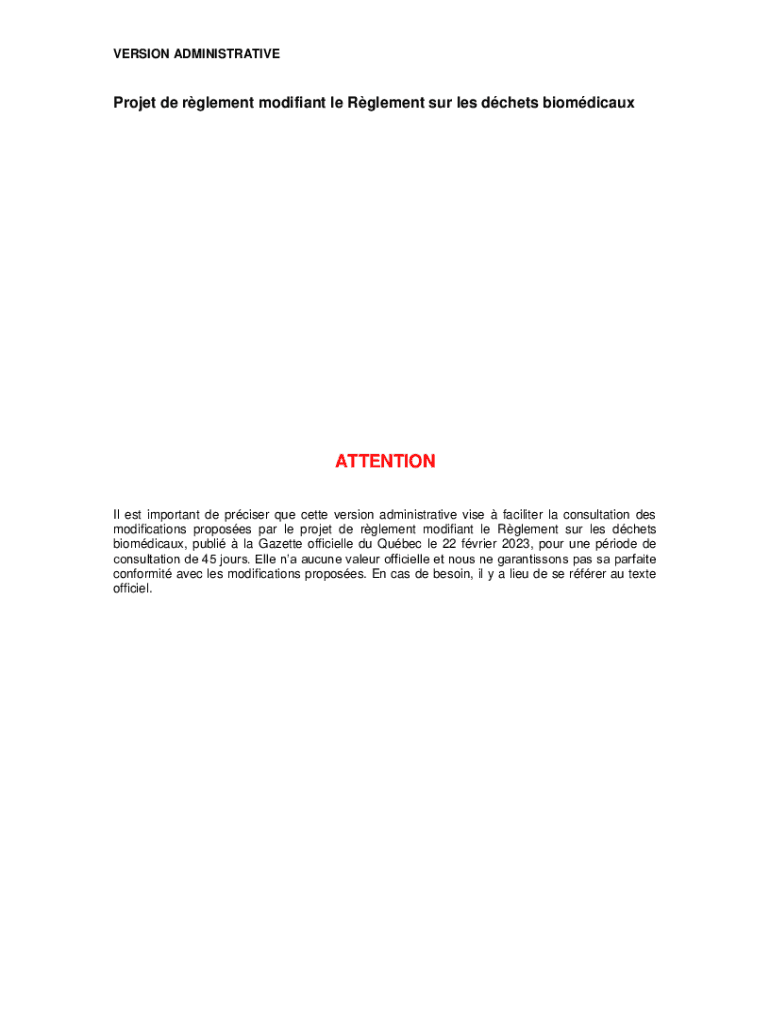 VERSION ADMINISTRATIVE

Projet de règlement modifiant le Règlement sur les déchets biomédicaux

ATTENTION

Il est important de préciser que cette version administrative vise à faciliter la consultation des modifications proposées par le projet de règlement modifiant le Règlement sur les déchets biomédicaux, publié à la Gazette officielle du Québec le 22 février 2023, pour une période de consultation de 45 jours. Elle n'a aucune valeur officielle et nous ne garantissons pas sa parfaite conformité avec les modifications proposées. En cas de besoin, il y a lieu de se référer au texte officiel.